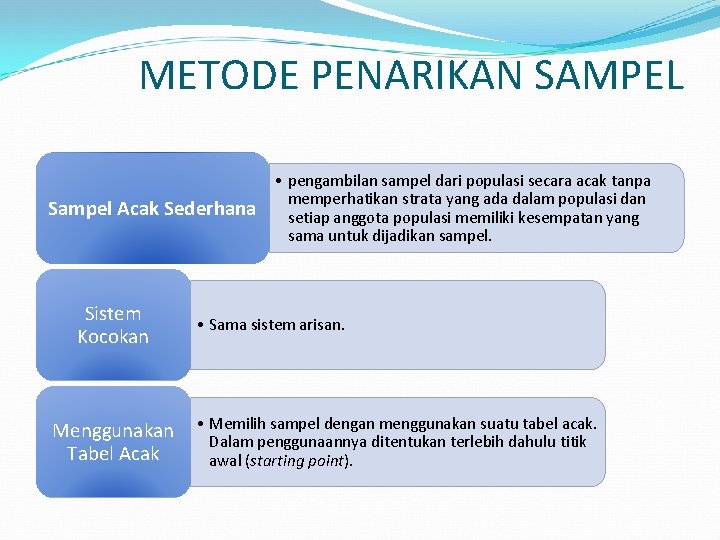 METODE PENARIKAN SAMPEL

Sampel Acak Sederhana

• pengambilan sampel dari populasi secara acak tanpa memperhatikan strata yang ada dalam populasi dan setiap anggota populasi memiliki kesempatan yang sama untuk dijadikan sampel.

Sistem Kocokan

• Sama sistem arisan.

Menggunakan Tabel Acak

• Memilih sampel dengan menggunakan suatu tabel acak. Dalam penggunaannya ditentukan terlebih dahulu titik awal (starting point).